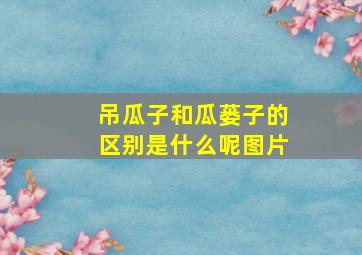 吊瓜子和瓜蒌子的区别是什么呢图片